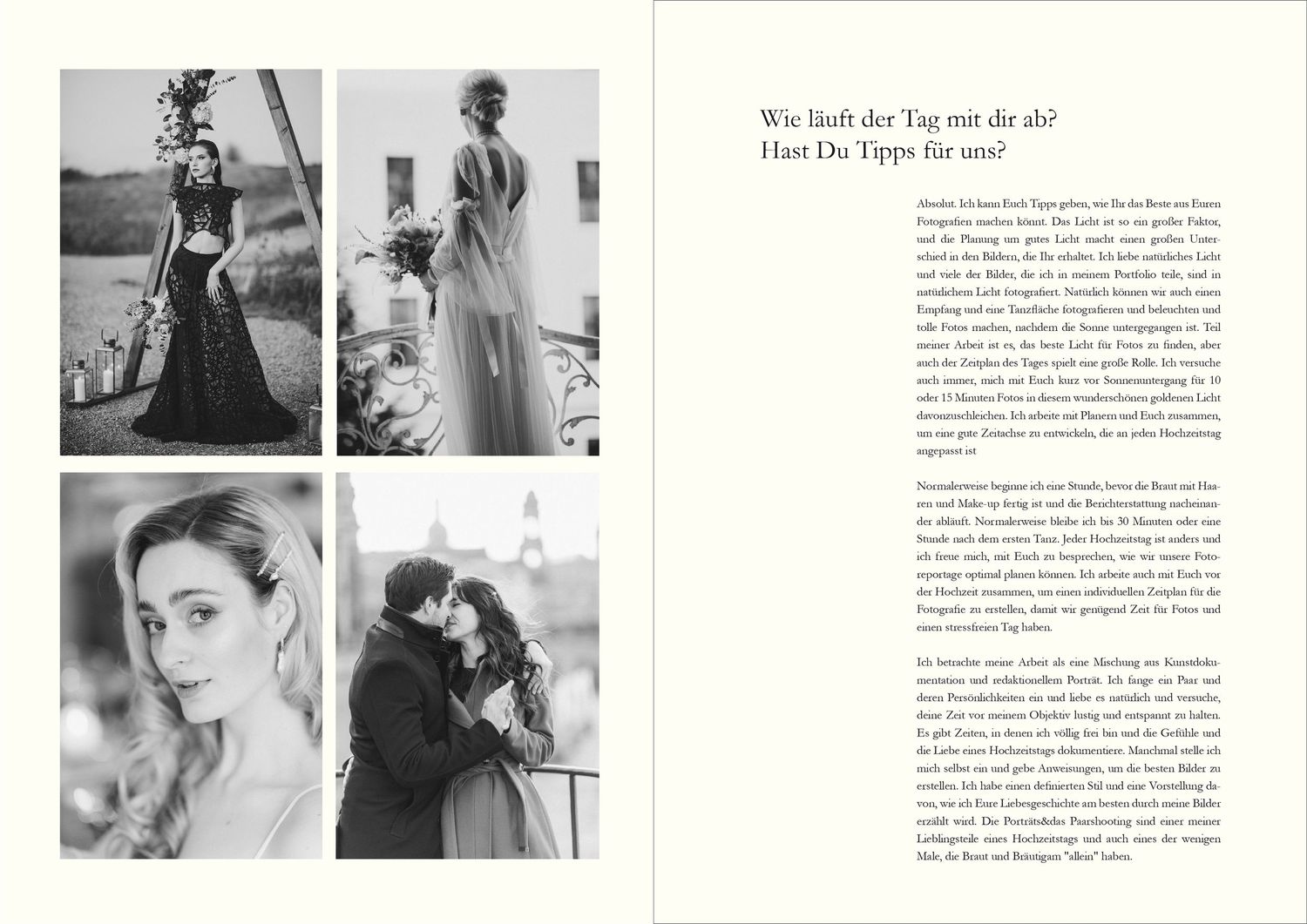 Wie läuft der Tag mit dir ab?
Hast Du Tipps für uns?

Absolut. Ich kann Euch Tipps geben, wie Ihr das Beste aus Euren Fotografien machen könnt. Das Licht ist so ein großer Faktor, und die Planung um gutes Licht macht einen großen Unterschied in den Bildern, die Ihr erhaltet. Ich liebe natürliches Licht und viele der Bilder, die ich in meinem Portfolio teile, sind in natürlichem Licht fotografiert. Natürlich können wir auch einen Empfang und eine Tanzfläche fotografieren und beleuchten und tolle Fotos machen, nachdem die Sonne untergegangen ist. Teil meiner Arbeit ist es, das beste Licht für Fotos zu finden, aber auch der Zeitplan des Tages spielt eine große Rolle. Ich versuche auch immer, mich mit Euch kurz vor Sonnenuntergang für 10 oder 15 Minuten Fotos in diesem wunderschönen goldenen Licht davonzuschleichen. Ich arbeite mit Planern und Euch zusammen, um eine gute Zeitachse zu entwickeln, die an jeden Hochzeitstag angepasst ist

Normalerweise beginne ich eine Stunde, bevor die Braut mit Haaren und Make-up fertig ist und die Berichterstattung nacheinander abläuft. Normalerweise bleibe ich bis 30 Minuten oder eine Stunde nach dem ersten Tanz. Jeder Hochzeitstag ist anders und ich freue mich, mit Euch zu besprechen, wie wir unsere Fotoreportage optimal planen können. Ich arbeite auch mit Euch vor der Hochzeit zusammen, um einen individuellen Zeitplan für die Fotografie zu erstellen, damit wir genügend Zeit für Fotos und einen stressfreien Tag haben.

Ich betrachte meine Arbeit als eine Mischung aus Kunstdokumentation und redaktionellem Porträt. Ich fange ein Paar und deren Persönlichkeiten ein und liebe es natürlich und versuche, deine Zeit vor meinem Objektiv lustig und entspannt zu halten. Es gibt Zeiten, in denen ich völlig frei bin und die Gefühle und die Liebe eines Hochzeitstags dokumentiere. Manchmal stelle ich mich selbst ein und gebe Anweisungen, um die besten Bilder zu erstellen. Ich habe einen definierten Stil und eine Vorstellung davon, wie ich Eure Liebesgeschichte am besten durch meine Bilder erzählt wird. Die Porträts&das Paarshooting sind einer meiner Lieblingsteile eines Hochzeitstags und auch eines der wenigen Male, die Braut und Bräutigam "allein" haben.